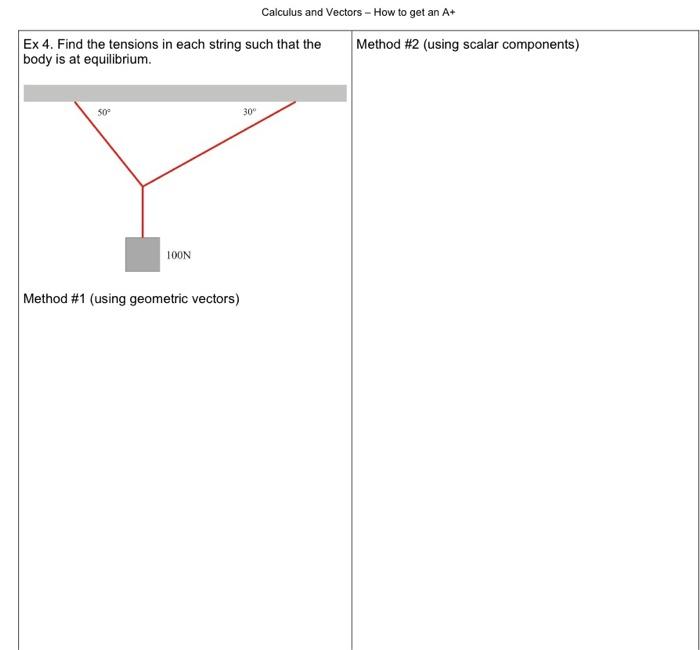 Calculus and Vectors – How to get an A+

Ex 4. Find the tensions in each string such that the body is at equilibrium.

50°

30°

100N

Method #1 (using geometric vectors)

Method #2 (using scalar components)